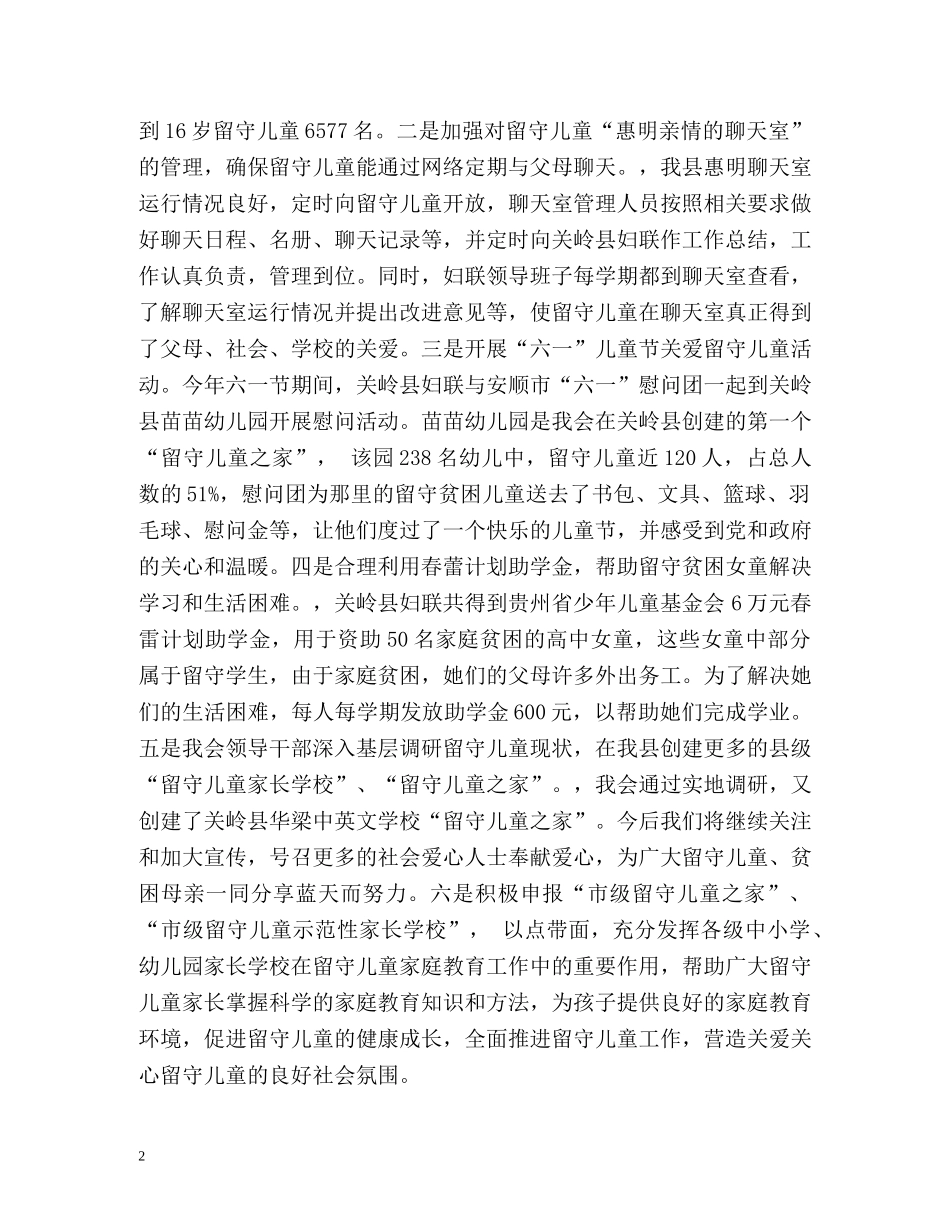 到 16 岁留守儿童 6577 名。二是加强对留守儿童“惠明亲情的聊天室”的管理，确保留守儿童能通过网络定期与父母聊天。，我县惠明聊天室运行情况良好，定时向留守儿童开放，聊天室管理人员按照相关要求做好聊天日程、名册、聊天记录等，并定时向关岭县妇联作工作总结，工作认真负责，管理到位。同时，妇联领导班子每学期都到聊天室查看，了解聊天室运行情况并提出改进意见等，使留守儿童在聊天室真正得到了父母、社会、学校的关爱。三是开展“六一”儿童节关爱留守儿童活动。今年六一节期间，关岭县妇联与安顺市“六一”慰问团一起到关岭县苗苗幼儿园开展慰问活动。苗苗幼儿园是我会在关岭县创建的第一个“留守儿童之家”， 该园 238 名幼儿中，留守儿童近 120 人，占总人数的 51%，慰问团为那里的留守贫困儿童送去了书包、文具、篮球、羽毛球、慰问金等，让他们度过了一个快乐的儿童节，并感受到党和政府的关心和温暖。四是合理利用春蕾计划助学金，帮助留守贫困女童解决学习和生活困难。，关岭县妇联共得到贵州省少年儿童基金会 6 万元春雷计划助学金，用于资助 50 名家庭贫困的高中女童，这些女童中部分属于留守学生，由于家庭贫困，她们的父母许多外出务工。为了解决她们的生活困难，每人每学期发放助学金 600 元，以帮助她们完成学业。五是我会领导干部深入基层调研留守儿童现状，在我县创建更多的县级“留守儿童家长学校”、“留守儿童之家”。，我会通过实地调研，又创建了关岭县华梁中英文学校“留守儿童之家”。今后我们将继续关注和加大宣传，号召更多的社会爱心人士奉献爱心，为广大留守儿童、贫困母亲一同分享蓝天而努力。六是积极申报“市级留守儿童之家”、“市级留守儿童示范性家长学校”， 以点带面，充分发挥各级中小学、幼儿园家长学校在留守儿童家庭教育工作中的重要作用，帮助广大留守儿童家长掌握科学的家庭教育知识和方法，为孩子提供良好的家庭教育环境，促进留守儿童的健康成长，全面推进留守儿童工作，营造关爱关心留守儿童的良好社会氛围。

2